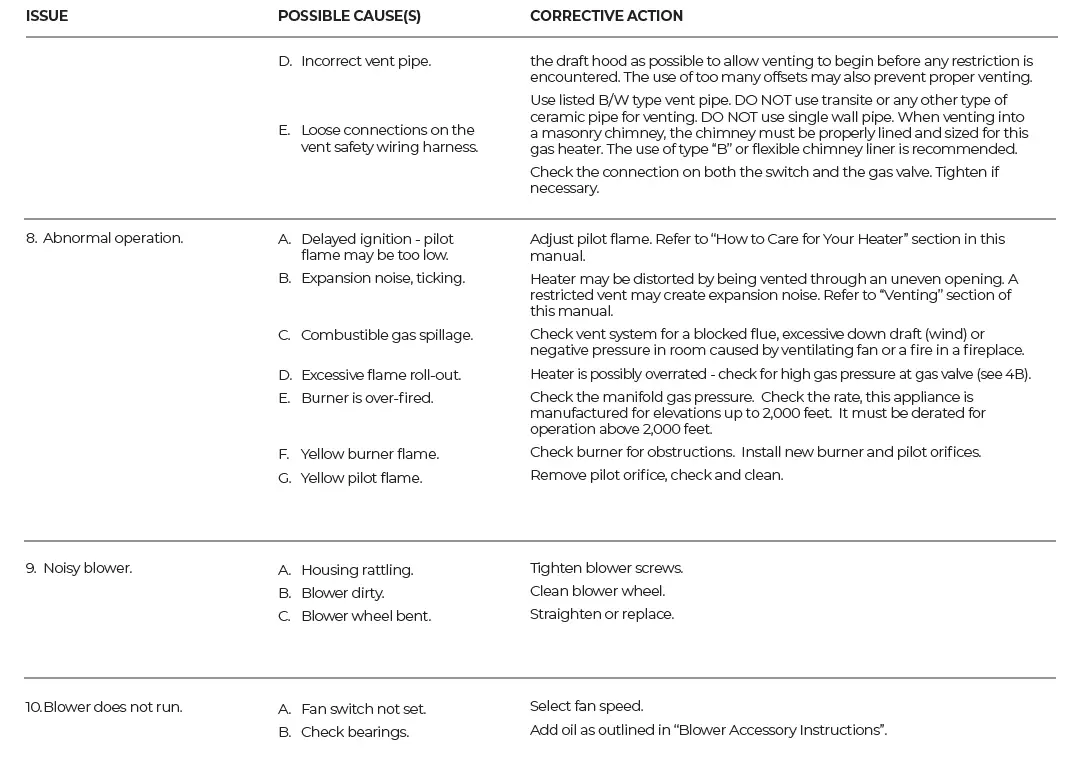 | ISSUE | POSSIBLE CAUSE(S) | CORRECTIVE ACTION |
|---|---|---|
| | D. Incorrect vent pipe. | the draft hood as possible to allow venting to begin before any restriction is encountered. The use of too many offsets may also prevent proper venting. |
| | | Use listed B/W type vent pipe. DO NOT use transite or any other type of ceramic pipe for venting. DO NOT use single wall pipe. When venting into a masonry chimney, the chimney must be properly lined and sized for this gas heater. The use of type "B" or flexible chimney liner is recommended. |
| | E. Loose connections on the vent safety wiring harness. | Check the connection on both the switch and the gas valve. Tighten if necessary. |
| 8. Abnormal operation. | A. Delayed ignition - pilot flame may be too low. | Adjust pilot flame. Refer to "How to Care for Your Heater" section in this manual. |
| | B. Expansion noise, ticking. | Heater may be distorted by being vented through an uneven opening. A restricted vent may create expansion noise. Refer to "Venting" section of this manual. |
| | C. Combustible gas spillage. | Check vent system for a blocked flue, excessive down draft (wind) or negative pressure in room caused by ventilating fan or a fire in a fireplace. |
| | D. Excessive flame roll-out. | Heater is possibly overrated - check for high gas pressure at gas valve (see 4B). |
| | E. Burner is over-fired. | Check the manifold gas pressure. Check the rate, this appliance is manufactured for elevations up to 2,000 feet. It must be derated for operation above 2,000 feet. |
| | F. Yellow burner flame. | Check burner for obstructions. Install new burner and pilot orifices. |
| | G. Yellow pilot flame. | Remove pilot orifice, check and clean. |
| 9. Noisy blower. | A. Housing rattling. | Tighten blower screws. |
| | B. Blower dirty. | Clean blower wheel. |
| | C. Blower wheel bent. | Straighten or replace. |
| 10.Blower does not run. | A. Fan switch not set. | Select fan speed. |
| | B. Check bearings. | Add oil as outlined in "Blower Accessory Instructions". |